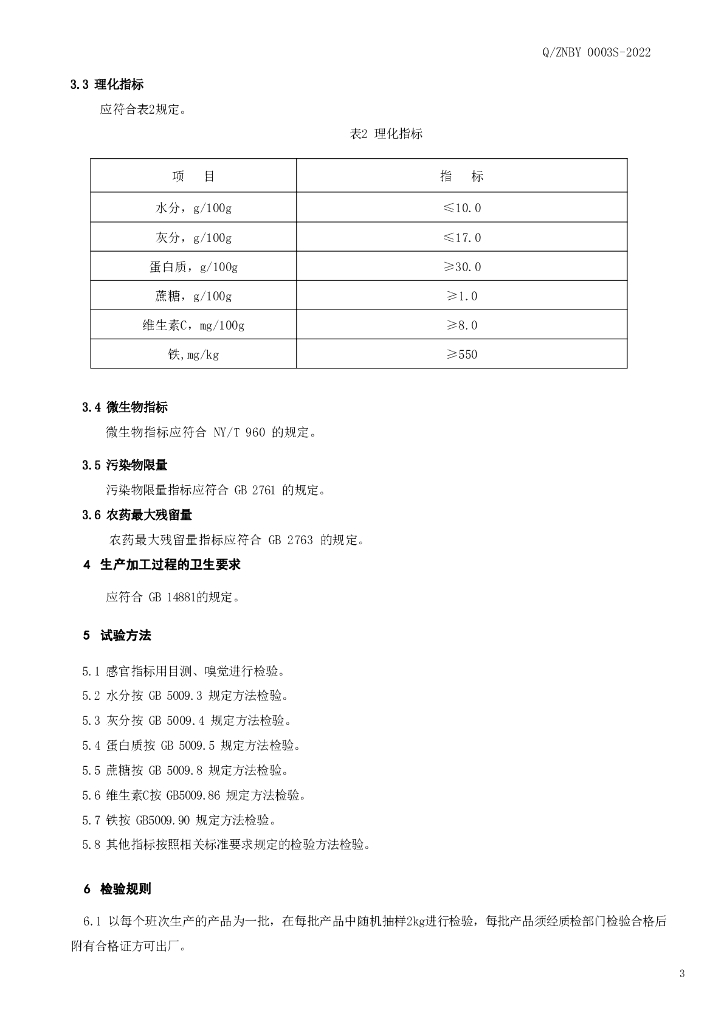 Q/ZNBY 0003S-2022

3.3 理化指标

应符合表2规定。

表2 理化指标

| 项　目 | 指　标 |
|---|---|
| 水分，g/100g | ≤10.0 |
| 灰分，g/100g | ≤17.0 |
| 蛋白质，g/100g | ≥30.0 |
| 蔗糖，g/100g | ≥1.0 |
| 维生素C，mg/100g | ≥8.0 |
| 铁,mg/kg | ≥550 |

3.4 微生物指标

微生物指标应符合 NY/T 960 的规定。

3.5 污染物限量

污染物限量指标应符合 GB 2761 的规定。

3.6 农药最大残留量

农药最大残留量指标应符合 GB 2763 的规定。

4 生产加工过程的卫生要求

应符合 GB 14881的规定。

5 试验方法

5.1 感官指标用目测、嗅觉进行检验。

5.2 水分按 GB 5009.3 规定方法检验。

5.3 灰分按 GB 5009.4 规定方法检验。

5.4 蛋白质按 GB 5009.5 规定方法检验。

5.5 蔗糖按 GB 5009.8 规定方法检验。

5.6 维生素C按 GB5009.86 规定方法检验。

5.7 铁按 GB5009.90 规定方法检验。

5.8 其他指标按照相关标准要求规定的检验方法检验。

6 检验规则

6.1 以每个班次生产的产品为一批，在每批产品中随机抽样2kg进行检验，每批产品须经质检部门检验合格后附有合格证方可出厂。

3